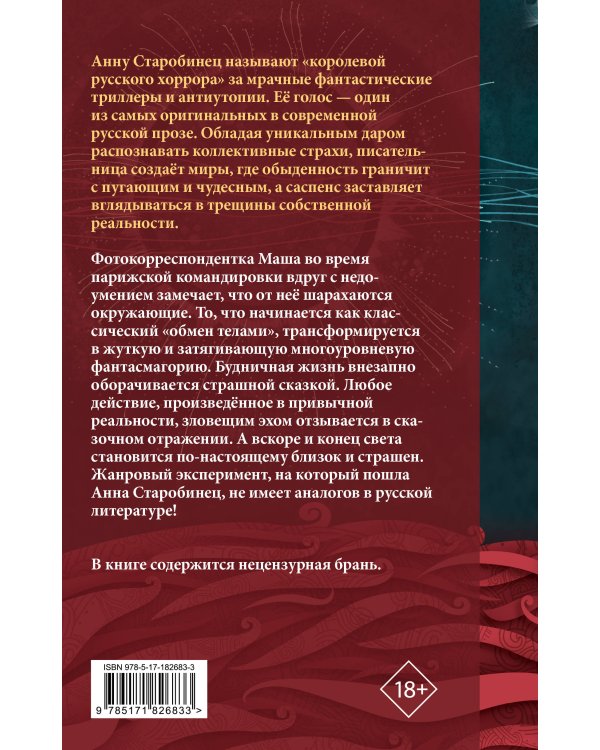 Анну Старобинец называют «королевой русского хоррора» за мрачные фантастические триллеры и антиутопии. Её голос — один из самых оригинальных в современной русской прозе. Обладая уникальным даром распознавать коллективные страхи, писательница создаёт миры, где обыденность граничит с пугающим и чудесным, а саспенс заставляет вглядываться в трещины собственной реальности.

Фотокорреспондентка Маша во время парижской командировки вдруг с недоумением замечает, что от неё шарахаются окружающие. То, что начинается как классический «обмен телами», трансформируется в жуткую и затягивающую многоуровневую фантасмагорию. Будничная жизнь внезапно оборачивается страшной сказкой. Любое действие, произведённое в привычной реальности, зловещим эхом отзывается в сказочном отражении. А вскоре и конец света становится по-настоящему близок и страшен. Жанровый эксперимент, на который пошла Анна Старобинец, не имеет аналогов в русской литературе!

В книге содержится нецензурная брань.

ISBN 978-5-17-182683-3

9 785171 826833 >

18+